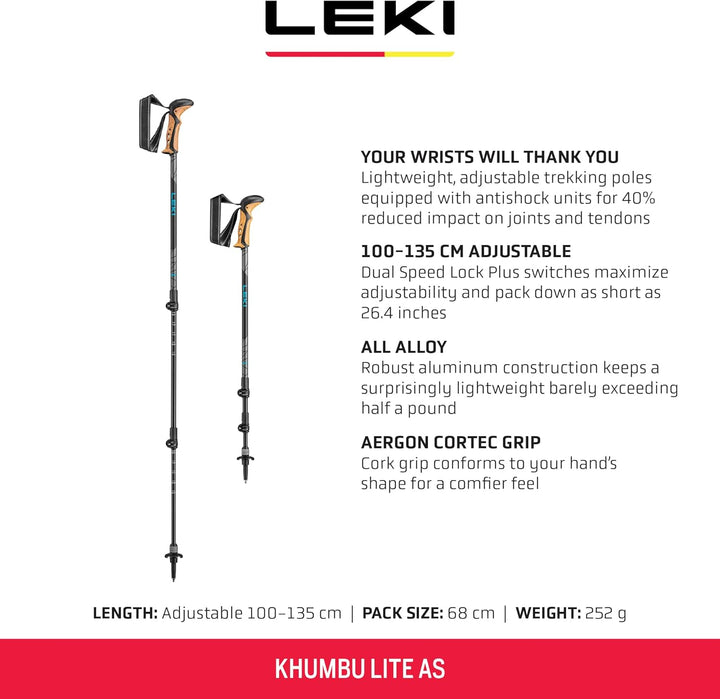 LEKI

LEKI

LEKI

YOUR WRISTS WILL THANK YOU
Lightweight, adjustable trekking poles equipped with antishock units for 40% reduced impact on joints and tendons

100–135 CM ADJUSTABLE
Dual Speed Lock Plus switches maximize adjustability and pack down as short as 26.4 inches

ALL ALLOY
Robust aluminum construction keeps a surprisingly lightweight barely exceeding half a pound

AERGON CORTEC GRIP
Cork grip conforms to your hand's shape for a comfier feel

LENGTH: Adjustable 100–135 cm | PACK SIZE: 68 cm | WEIGHT: 252 g

KHUMBU LITE AS